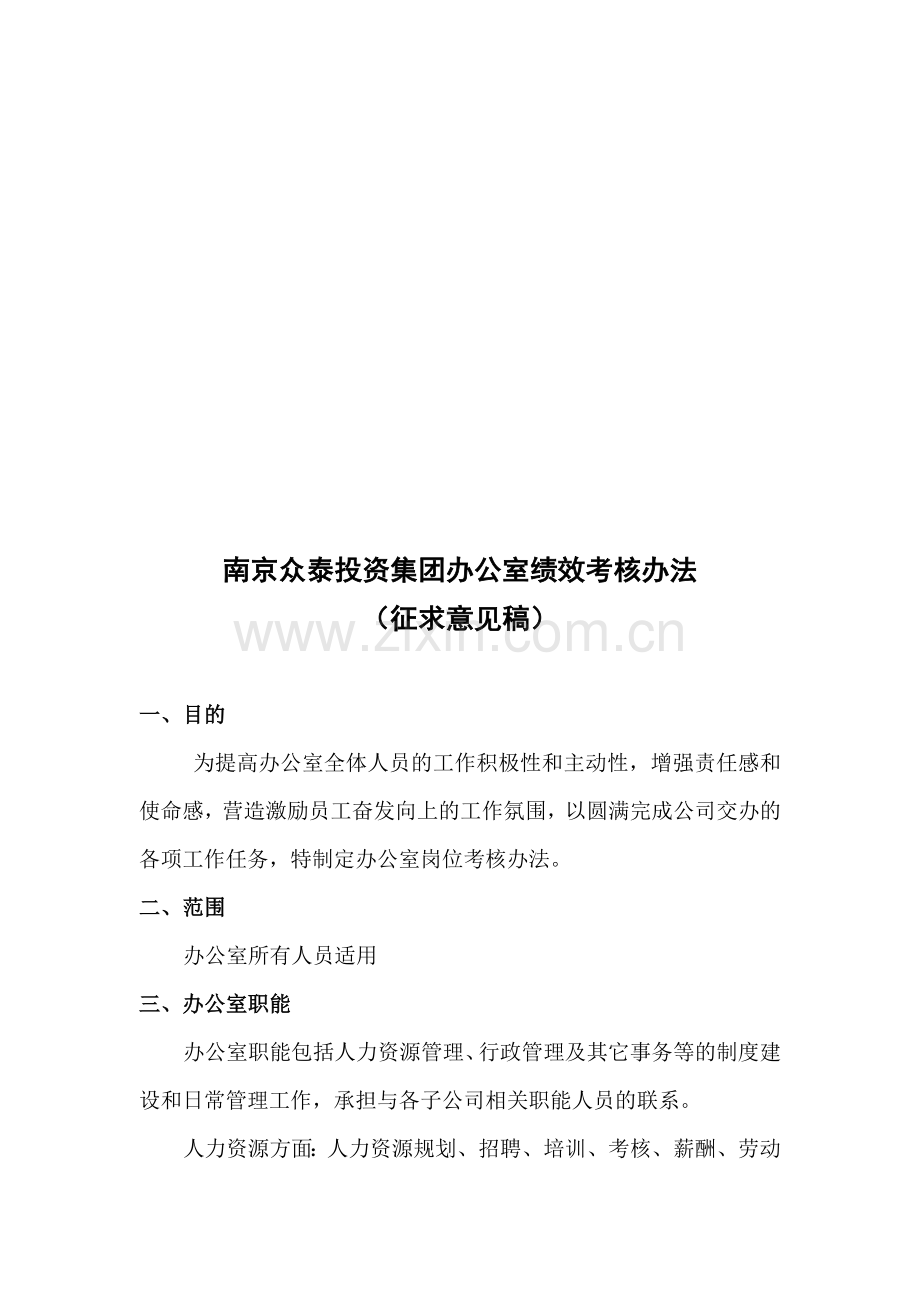 南京众泰投资集团办公室绩效考核办法
（征求意见稿）

www.zixin.com.cn

一、目的

为提高办公室全体人员的工作积极性和主动性，增强责任感和使命感，营造激励员工奋发向上的工作氛围，以圆满完成公司交办的各项工作任务，特制定办公室岗位考核办法。

二、范围

办公室所有人员适用

三、办公室职能

办公室职能包括人力资源管理、行政管理及其它事务等的制度建设和日常管理工作，承担与各子公司相关职能人员的联系。

人力资源方面：人力资源规划、招聘、培训、考核、薪酬、劳动